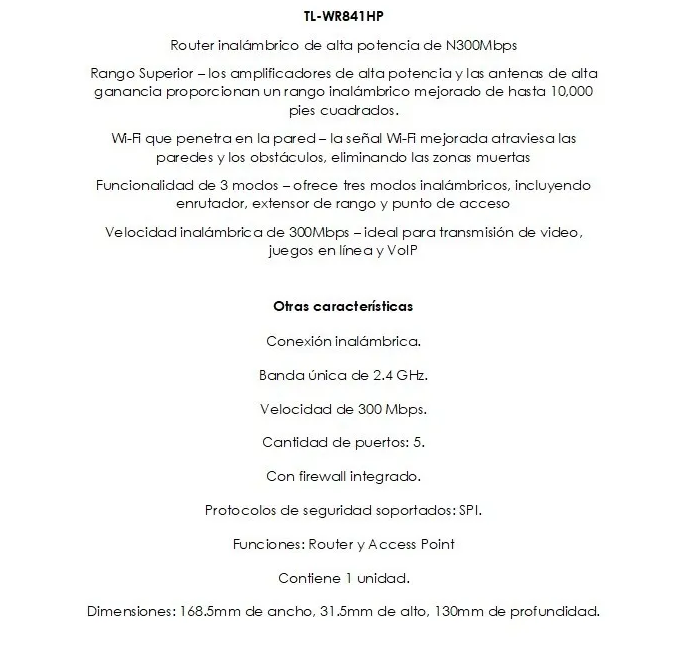 TL-WR841HP

Router inalámbrico de alta potencia de N300Mbps

Rango Superior – los amplificadores de alta potencia y las antenas de alta ganancia proporcionan un rango inalámbrico mejorado de hasta 10,000 pies cuadrados.

Wi-Fi que penetra en la pared – la señal Wi-Fi mejorada atraviesa las paredes y los obstáculos, eliminando las zonas muertas

Funcionalidad de 3 modos – ofrece tres modos inalámbricos, incluyendo enrutador, extensor de rango y punto de acceso

Velocidad inalámbrica de 300Mbps – ideal para transmisión de video, juegos en línea y VoIP

Otras características

Conexión inalámbrica.

Banda única de 2.4 GHz.

Velocidad de 300 Mbps.

Cantidad de puertos: 5.

Con firewall integrado.

Protocolos de seguridad soportados: SPI.

Funciones: Router y Access Point

Contiene 1 unidad.

Dimensiones: 168.5mm de ancho, 31.5mm de alto, 130mm de profundidad.